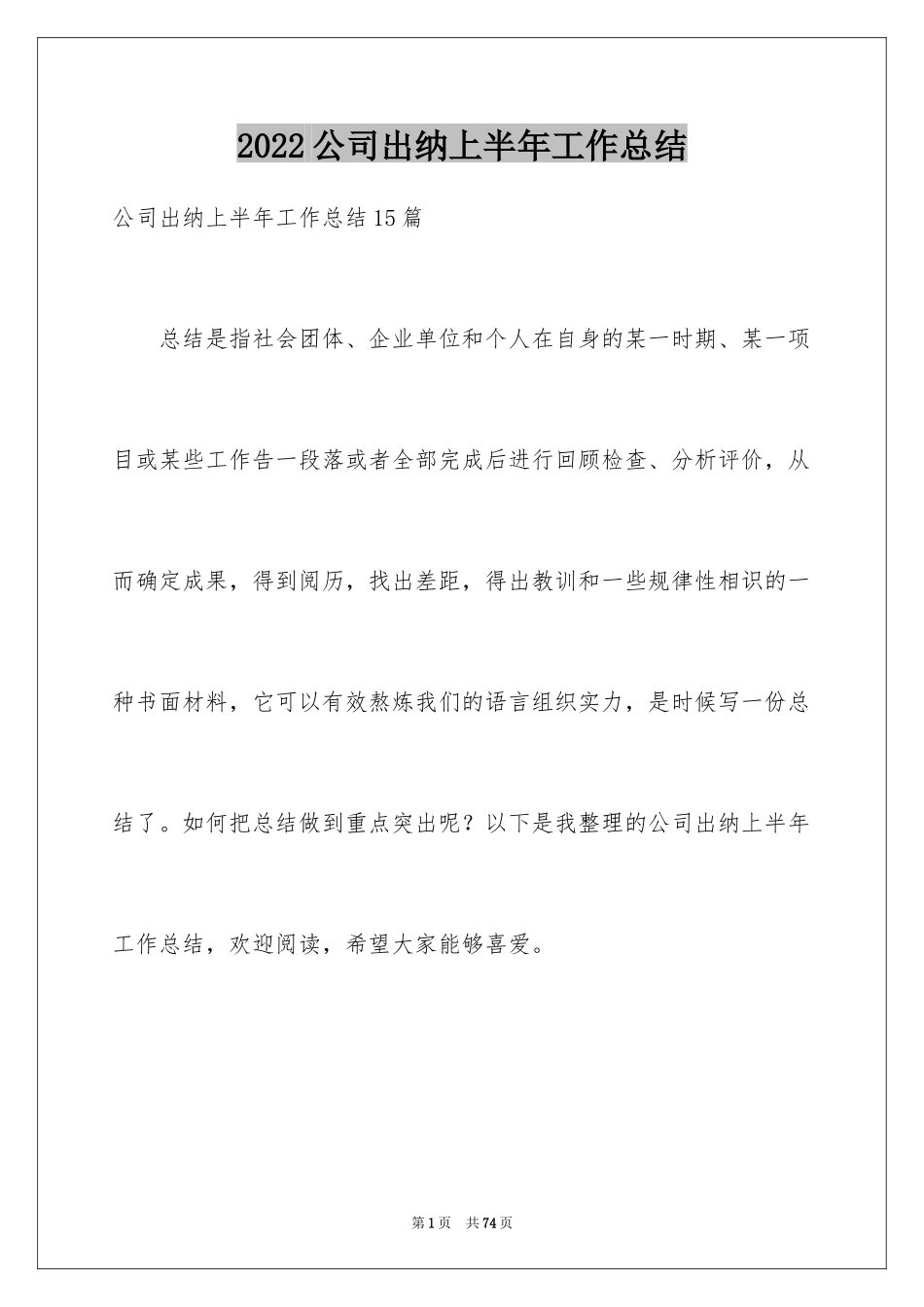 2022公司出纳上半年工作总结

公司出纳上半年工作总结15篇

总结是指社会团体、企业单位和个人在自身的某一时期、某一项目或某些工作告一段落或者全部完成后进行回顾检查、分析评价，从而确定成果，得到阅历，找出差距，得出教训和一些规律性相识的一种书面材料，它可以有效熬炼我们的语言组织实力，是时候写一份总结了。如何把总结做到重点突出呢？以下是我整理的公司出纳上半年工作总结，欢迎阅读，希望大家能够喜爱。

第1页 共74页